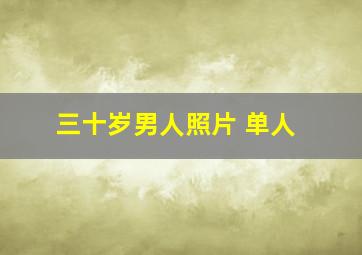 三十岁男人照片 单人